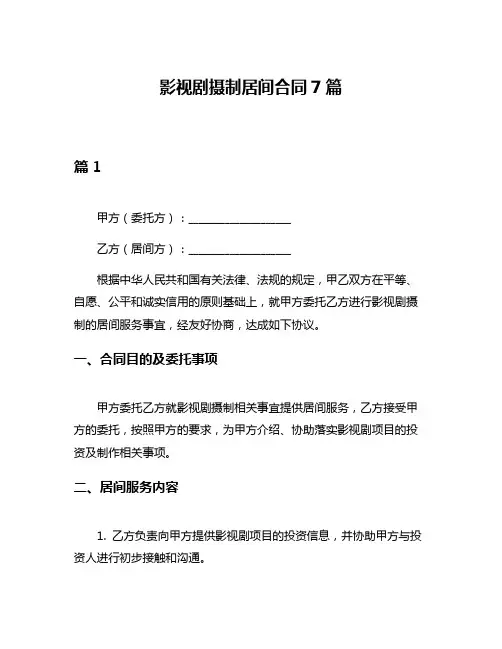 影视剧摄制居间合同 7 篇

篇 1

甲方（委托方）：__________________

乙方（居间方）：__________________

根据中华人民共和国有关法律、法规的规定，甲乙双方在平等、自愿、公平和诚实信用的原则基础上，就甲方委托乙方进行影视剧摄制的居间服务事宜，经友好协商，达成如下协议。

一、合同目的及委托事项

甲方委托乙方就影视剧摄制相关事宜提供居间服务，乙方接受甲方的委托，按照甲方的要求，为甲方介绍、协助落实影视剧项目的投资及制作相关事项。

二、居间服务内容

1. 乙方负责向甲方提供影视剧项目的投资信息，并协助甲方与投资人进行初步接触和沟通。